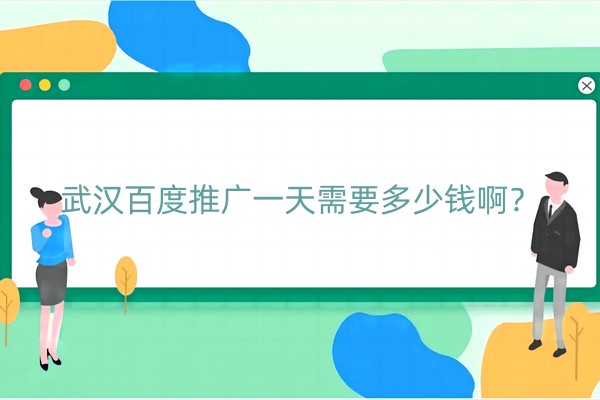 武汉百度推广一天需要多少钱啊？